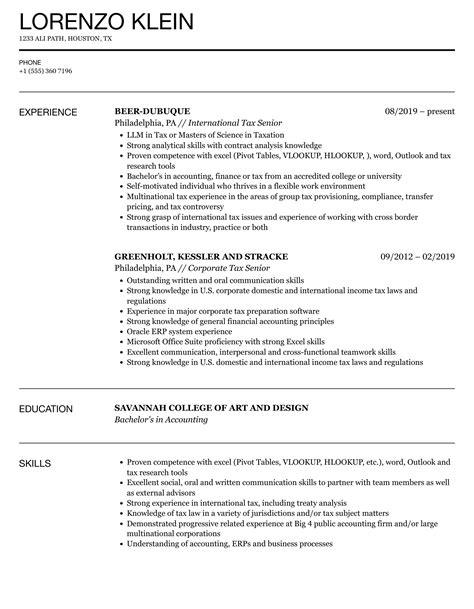 LORENZO KLEIN
1233 ALI PATH, HOUSTON, TX

PHONE
+1 (555) 360 7196

EXPERIENCE

BEER-DUBUQUE
08/2019 – present
Philadelphia, PA // International Tax Senior

- LLM in Tax or Masters of Science in Taxation
- Strong analytical skills with contract analysis knowledge
- Proven competence with excel (Pivot Tables, VLOOKUP, HLOOKUP, ), word, Outlook and tax research tools
- Bachelor's in accounting, finance or tax from an accredited college or university
- Self-motivated individual who thrives in a flexible work environment
- Multinational tax experience in the areas of group tax provisioning, compliance, transfer pricing, and tax controversy
- Strong grasp of international tax issues and experience of working with cross border transactions in industry, practice or both

GREENHOLT, KESSLER AND STRACKE
09/2012 – 02/2019
Philadelphia, PA // Corporate Tax Senior

- Outstanding written and oral communication skills
- Strong knowledge in U.S. corporate domestic and international income tax laws and regulations
- Experience in major corporate tax preparation software
- Strong knowledge of general financial accounting principles
- Oracle ERP system experience
- Microsoft Office Suite proficiency with strong Excel skills
- Excellent communication, interpersonal and cross-functional teamwork skills
- Strong knowledge in U.S. domestic and international income tax laws and regulations

EDUCATION

SAVANNAH COLLEGE OF ART AND DESIGN
Bachelor's in Accounting

SKILLS

- Proven competence with excel (Pivot Tables, VLOOKUP, HLOOKUP, etc.), word, Outlook and tax research tools
- Excellent social, oral and written communication skills to partner with team members as well as external advisors
- Strong experience in international tax, including treaty analysis
- Knowledge of tax law in a variety of jurisdictions and/or tax subject matters
- Demonstrated progressive related experience at Big 4 public accounting firm and/or large multinational corporations
- Understanding of accounting, ERPs and business processes